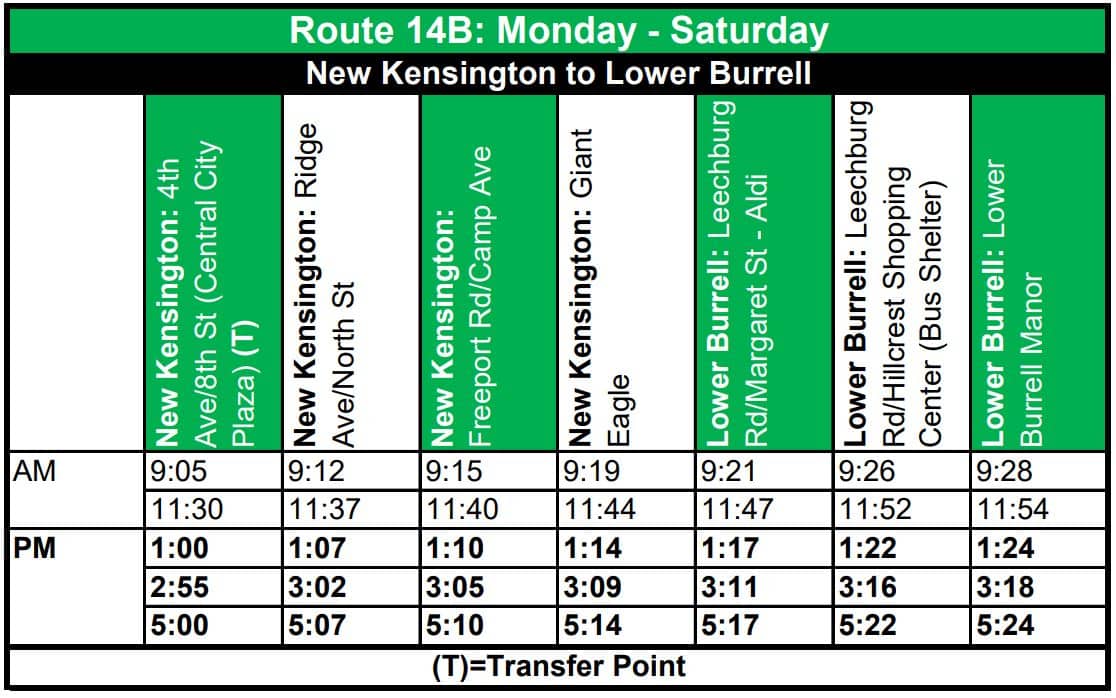 Route 14B: Monday - Saturday

New Kensington to Lower Burrell

| | New Kensington: 4th Ave/8th St (Central City Plaza) (T) | New Kensington: Ridge Ave/North St | New Kensington: Freeport Rd/Camp Ave | New Kensington: Giant Eagle | Lower Burrell: Leechburg Rd/Margaret St - Aldi | Lower Burrell: Leechburg Rd/Hillcrest Shopping Center (Bus Shelter) | Lower Burrell: Lower Burrell Manor |
|---|---|---|---|---|---|---|---|
| AM | 9:05 | 9:12 | 9:15 | 9:19 | 9:21 | 9:26 | 9:28 |
| | 11:30 | 11:37 | 11:40 | 11:44 | 11:47 | 11:52 | 11:54 |
| PM | 1:00 | 1:07 | 1:10 | 1:14 | 1:17 | 1:22 | 1:24 |
| | 2:55 | 3:02 | 3:05 | 3:09 | 3:11 | 3:16 | 3:18 |
| | 5:00 | 5:07 | 5:10 | 5:14 | 5:17 | 5:22 | 5:24 |

(T)=Transfer Point